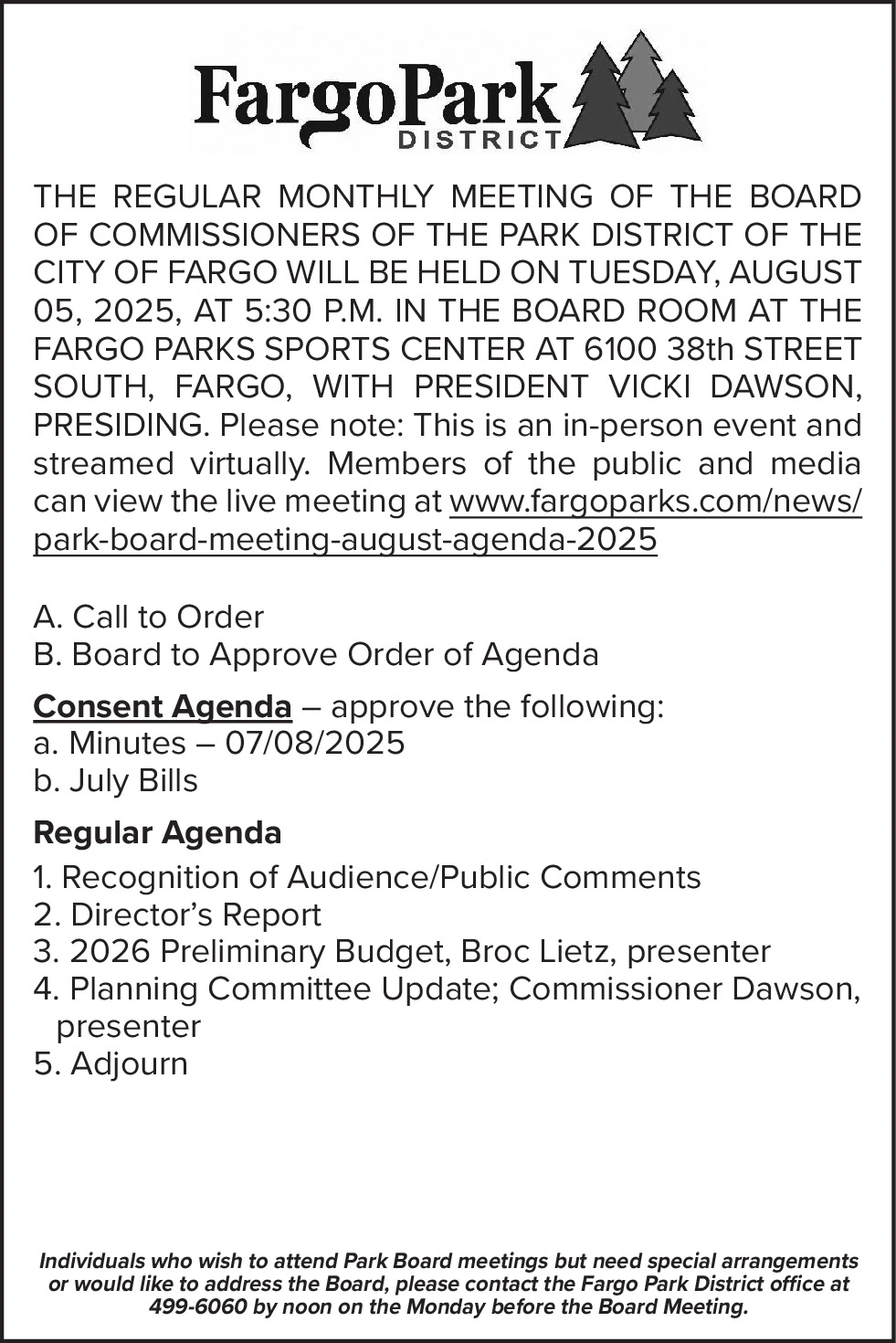 FargoPark
DISTRICT

THE REGULAR MONTHLY MEETING OF THE BOARD OF COMMISSIONERS OF THE PARK DISTRICT OF THE CITY OF FARGO WILL BE HELD ON TUESDAY, AUGUST 05, 2025, AT 5:30 P.M. IN THE BOARD ROOM AT THE FARGO PARKS SPORTS CENTER AT 6100 38th STREET SOUTH, FARGO, WITH PRESIDENT VICKI DAWSON, PRESIDING. Please note: This is an in-person event and streamed virtually. Members of the public and media can view the live meeting at www.fargoparks.com/news/park-board-meeting-august-agenda-2025

A. Call to Order
B. Board to Approve Order of Agenda

Consent Agenda – approve the following:
a. Minutes – 07/08/2025
b. July Bills

Regular Agenda
1. Recognition of Audience/Public Comments
2. Director's Report
3. 2026 Preliminary Budget, Broc Lietz, presenter
4. Planning Committee Update; Commissioner Dawson, presenter
5. Adjourn

Individuals who wish to attend Park Board meetings but need special arrangements or would like to address the Board, please contact the Fargo Park District office at 499-6060 by noon on the Monday before the Board Meeting.